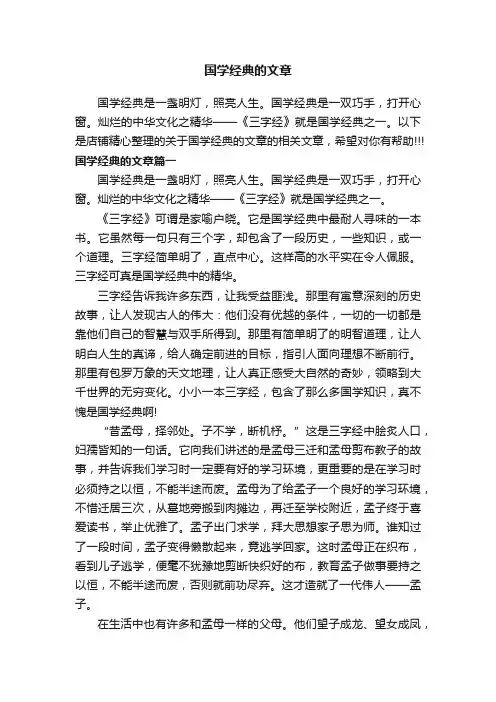 国学经典的文章

国学经典是一盏明灯，照亮人生。国学经典是一双巧手，打开心窗。灿烂的中华文化之精华——《三字经》就是国学经典之一。以下是店铺精心整理的关于国学经典的文章的相关文章，希望对你有帮助!!!

国学经典的文章篇一

国学经典是一盏明灯，照亮人生。国学经典是一双巧手，打开心窗。灿烂的中华文化之精华——《三字经》就是国学经典之一。

《三字经》可谓是家喻户晓。它是国学经典中最耐人寻味的一本书。它虽然每一句只有三个字，却包含了一段历史，一些知识，或一个道理。三字经简单明了，直点中心。这样高的水平实在令人佩服。三字经可真是国学经典中的精华。

三字经告诉我许多东西，让我受益匪浅。那里有寓意深刻的历史故事，让人发现古人的伟大：他们没有优越的条件，一切的一切都是靠他们自己的智慧与双手所得到。那里有简单明了的明智道理，让人明白人生的真谛，给人确定前进的目标，指引人面向理想不断前行。那里有包罗万象的天文地理，让人真正感受大自然的奇妙，领略到大千世界的无穷变化。小小一本三字经，包含了那么多国学知识，真不愧是国学经典啊!

“昔孟母，择邻处。子不学，断机杼。”这是三字经中脍炙人口，妇孺皆知的一句话。它向我们讲述的是孟母三迁和孟母剪布教子的故事，并告诉我们学习时一定要有好的学习环境，更重要的是在学习时必须持之以恒，不能半途而废。孟母为了给孟子一个良好的学习环境，不惜迁居三次，从墓地旁搬到肉摊边，再迁至学校附近，孟子终于喜爱读书，举止优雅了。孟子出门求学，拜大思想家子思为师。谁知过了一段时间，孟子变得懒散起来，竟逃学回家。这时孟母正在织布，看到儿子逃学，便毫不犹豫地剪断快织好的布，教育孟子做事要持之以恒，不能半途而废，否则就前功尽弃。这才造就了一代伟人——孟子。

在生活中也有许多和孟母一样的父母。他们望子成龙、望女成凤，